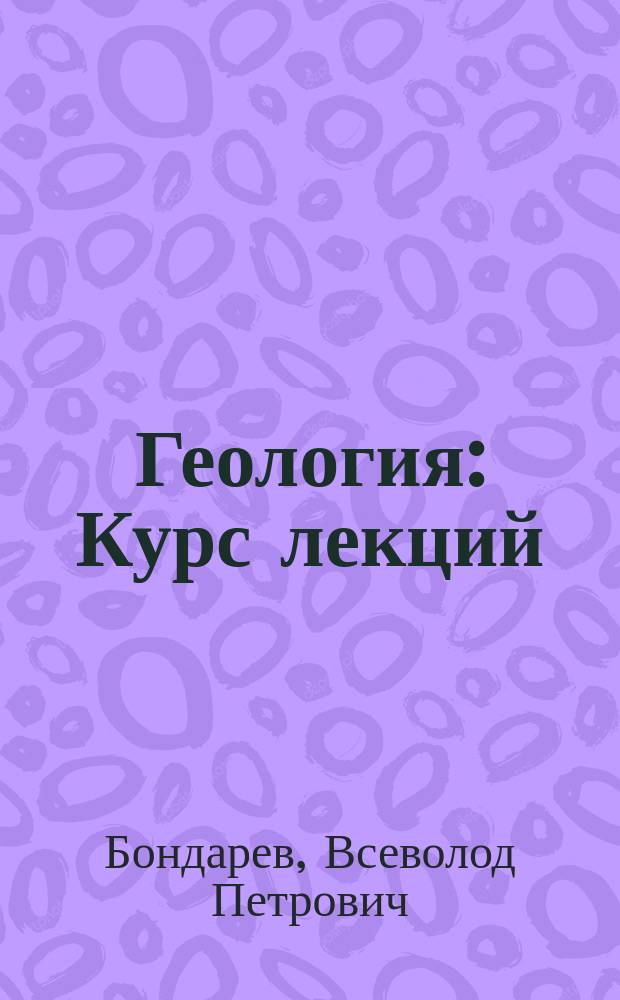 Геология: Курс лекций

Бондарев, Всеволод Петрович